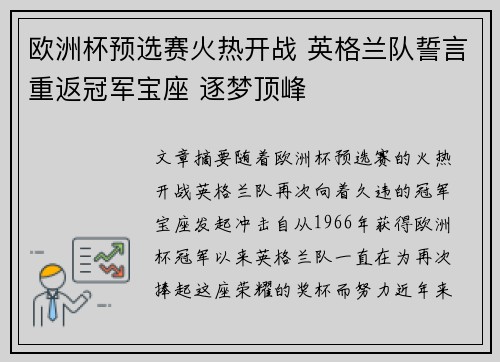 欧洲杯预选赛火热开战 英格兰队誓言重返冠军宝座 逐梦顶峰

文章摘要随着欧洲杯预选赛的火热开战英格兰队再次向着久违的冠军宝座发起冲击自从1966年获得欧洲杯冠军以来英格兰队一直在为再次捧起这座荣耀的奖杯而努力近年来